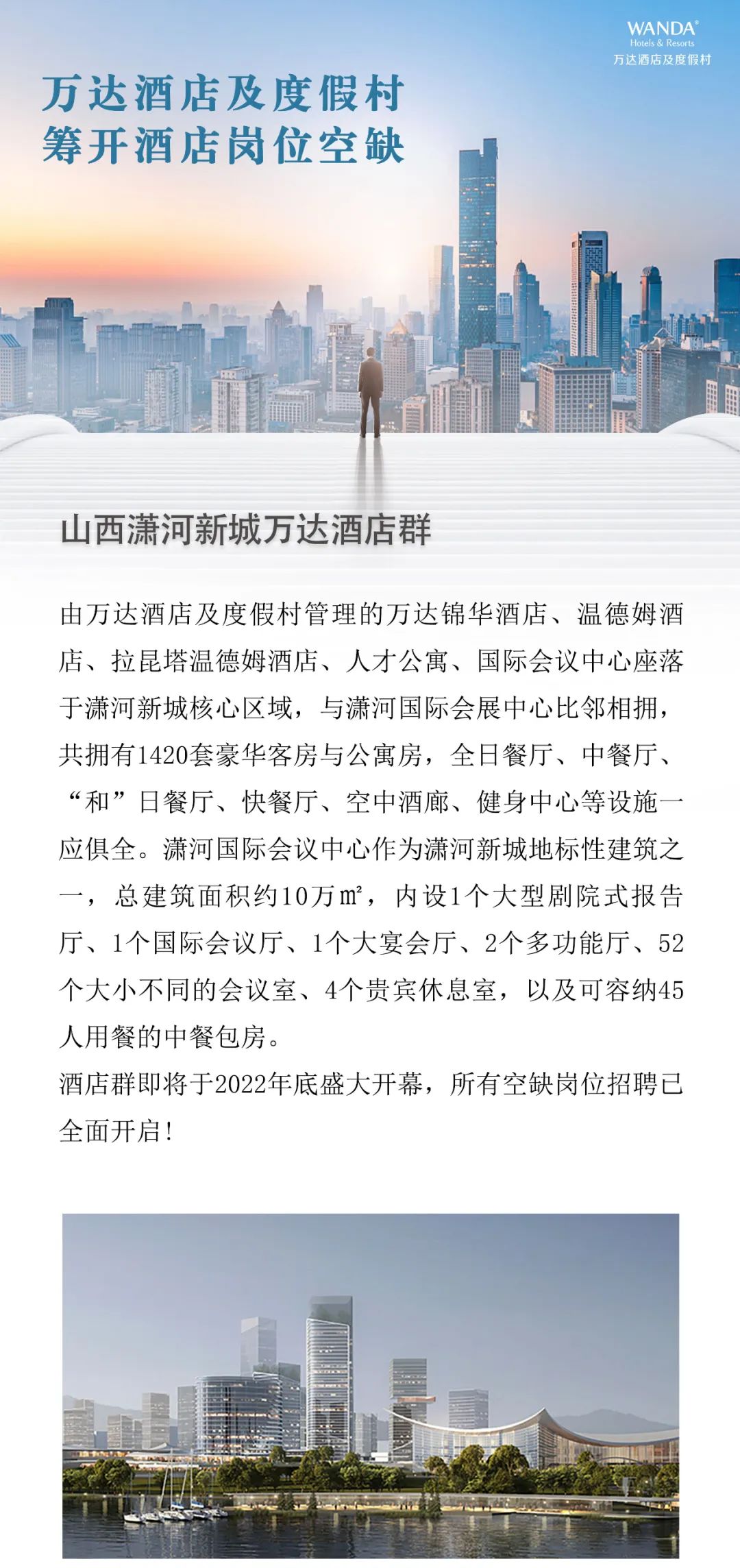 WANDA®
Hotels & Resorts
万达酒店及度假村

万达酒店及度假村
筹开酒店岗位空缺

山西潇河新城万达酒店群

由万达酒店及度假村管理的万达锦华酒店、温德姆酒店、拉昆塔温德姆酒店、人才公寓、国际会议中心座落于潇河新城核心区域，与潇河国际会展中心比邻相拥，共拥有1420套豪华客房与公寓房，全日餐厅、中餐厅、“和”日餐厅、快餐厅、空中酒廊、健身中心等设施一应俱全。潇河国际会议中心作为潇河新城地标性建筑之一，总建筑面积约10万㎡，内设1个大型剧院式报告厅、1个国际会议厅、1个大宴会厅、2个多功能厅、52个大小不同的会议室、4个贵宾休息室，以及可容纳45人用餐的中餐包房。
酒店群即将于2022年底盛大开幕，所有空缺岗位招聘已全面开启！